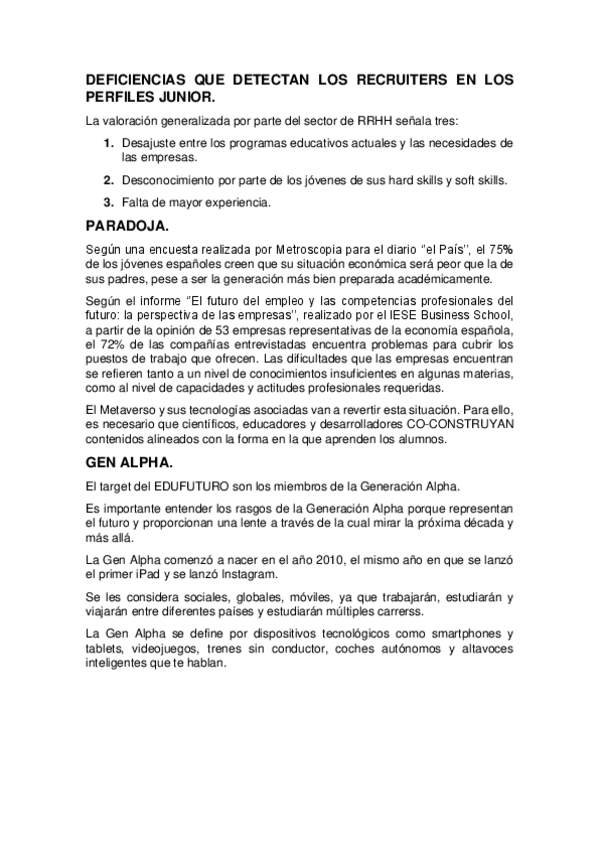 DEFICIENCIAS QUE DETECTAN LOS RECRUITERS EN LOS PERFILES JUNIOR.

La valoración generalizada por parte del sector de RRHH señala tres:

1. Desajuste entre los programas educativos actuales y las necesidades de las empresas.

2. Desconocimiento por parte de los jóvenes de sus hard skills y soft skills.

3. Falta de mayor experiencia.

PARADOJA.

Según una encuesta realizada por Metroscopia para el diario "el País", el 75% de los jóvenes españoles creen que su situación económica será peor que la de sus padres, pese a ser la generación más bien preparada académicamente.

Según el informe "El futuro del empleo y las competencias profesionales del futuro: la perspectiva de las empresas", realizado por el IESE Business School, a partir de la opinión de 53 empresas representativas de la economía española, el 72% de las compañías entrevistadas encuentra problemas para cubrir los puestos de trabajo que ofrecen. Las dificultades que las empresas encuentran se refieren tanto a un nivel de conocimientos insuficientes en algunas materias, como al nivel de capacidades y actitudes profesionales requeridas.

El Metaverso y sus tecnologías asociadas van a revertir esta situación. Para ello, es necesario que científicos, educadores y desarrolladores CO-CONSTRUYAN contenidos alineados con la forma en la que aprenden los alumnos.

GEN ALPHA.

El target del EDUFUTURO son los miembros de la Generación Alpha.

Es importante entender los rasgos de la Generación Alpha porque representan el futuro y proporcionan una lente a través de la cual mirar la próxima década y más allá.

La Gen Alpha comenzó a nacer en el año 2010, el mismo año en que se lanzó el primer iPad y se lanzó Instagram.

Se les considera sociales, globales, móviles, ya que trabajarán, estudiarán y viajarán entre diferentes países y estudiarán múltiples carrerss.

La Gen Alpha se define por dispositivos tecnológicos como smartphones y tablets, videojuegos, trenes sin conductor, coches autónomos y altavoces inteligentes que te hablan.